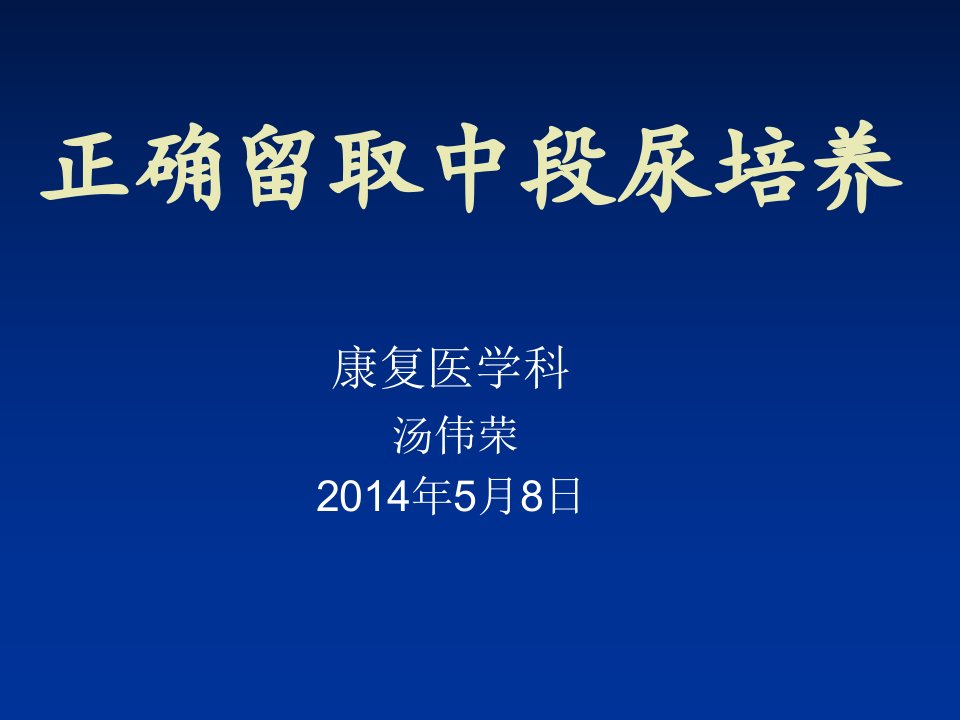 正确留取中段尿培养

康复医学科
汤伟荣
2014年5月8日